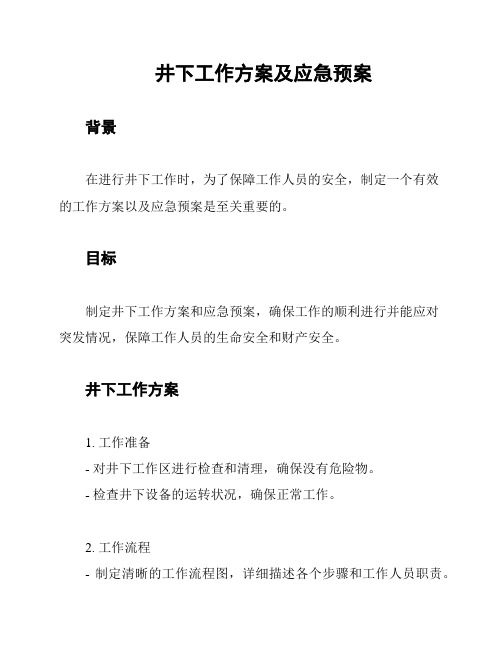 井下工作方案及应急预案

背景

在进行井下工作时，为了保障工作人员的安全，制定一个有效的工作方案以及应急预案是至关重要的。

目标

制定井下工作方案和应急预案，确保工作的顺利进行并能应对突发情况，保障工作人员的生命安全和财产安全。

井下工作方案

1. 工作准备
- 对井下工作区进行检查和清理，确保没有危险物。
- 检查井下设备的运转状况，确保正常工作。

2. 工作流程
- 制定清晰的工作流程图，详细描述各个步骤和工作人员职责。